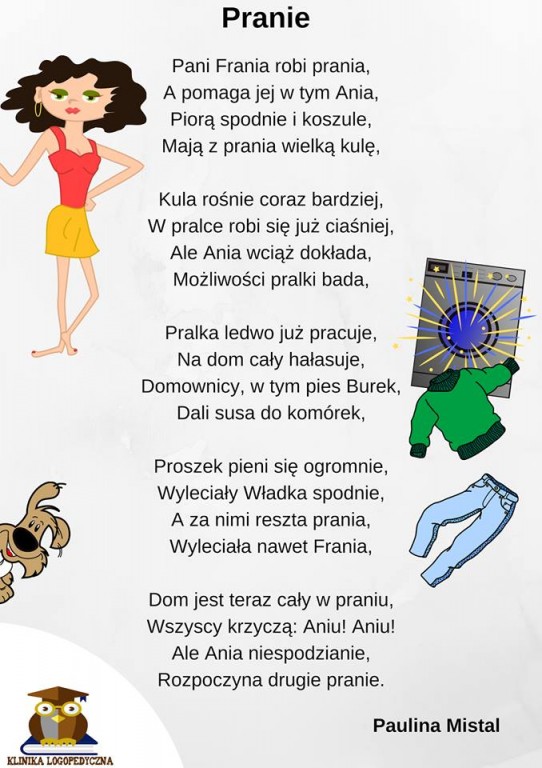 Pranie

Pani Frania robi prania,
A pomaga jej w tym Ania,
Piorą spodnie i koszule,
Mają z prania wielką kulę,

Kula rośnie coraz bardziej,
W pralce robi się już ciaśniej,
Ale Ania wciąż dokłada,
Możliwości pralki bada,

Pralka ledwo już pracuje,
Na dom cały hałasuje,
Domownicy, w tym pies Burek,
Dali susa do komórek,

Proszek pieni się ogromnie,
Wyleciały Władka spodnie,
A za nimi reszta prania,
Wyleciała nawet Frania,

Dom jest teraz cały w praniu,
Wszyscy krzyczą: Aniu! Aniu!
Ale Ania niespodzianie,
Rozpoczyna drugie pranie.

Paulina Mistal

KLINIKA LOGOPEDYCZNA